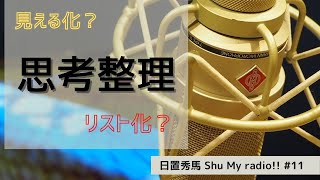 見える化？

思考整理

リスト化？

日置秀馬 Shu My radio!! #11